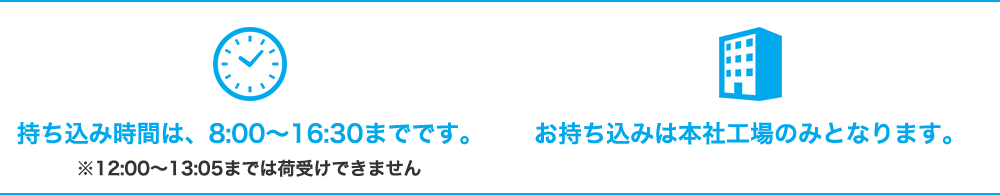 持ち込み時間は、8:00〜16:30までです。
※12:00〜13:05までは荷受けできません

お持ち込みは本社工場のみとなります。